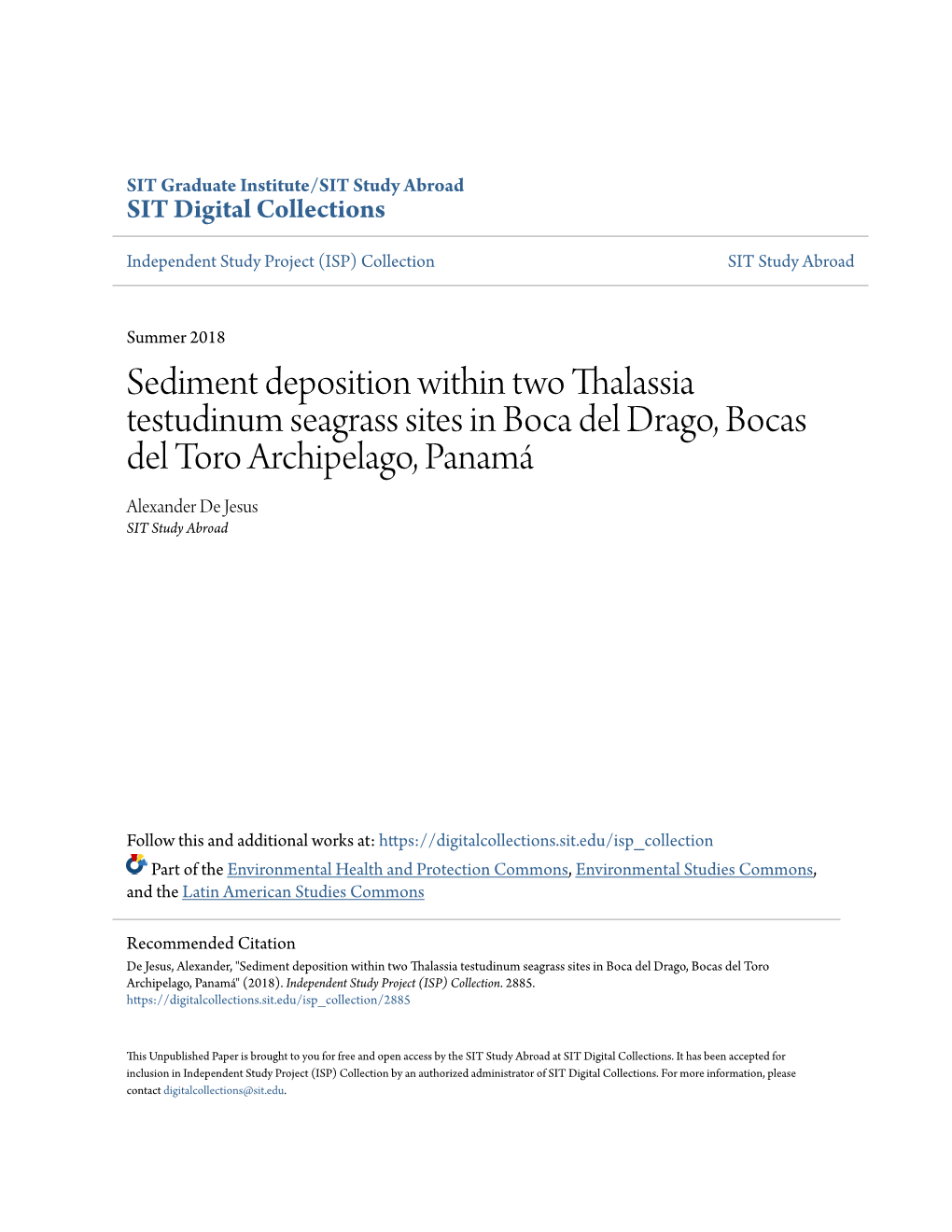 SIT Graduate Institute/SIT Study Abroad
SIT Digital Collections

Independent Study Project (ISP) Collection

SIT Study Abroad

Summer 2018

Sediment deposition within two Thalassia testudinum seagrass sites in Boca del Drago, Bocas del Toro Archipelago, Panamá

Alexander De Jesus
SIT Study Abroad

Follow this and additional works at: https://digitalcollections.sit.edu/isp_collection

Part of the Environmental Health and Protection Commons, Environmental Studies Commons, and the Latin American Studies Commons

Recommended Citation
De Jesus, Alexander, "Sediment deposition within two Thalassia testudinum seagrass sites in Boca del Drago, Bocas del Toro Archipelago, Panamá" (2018). Independent Study Project (ISP) Collection. 2885.
https://digitalcollections.sit.edu/isp_collection/2885

This Unpublished Paper is brought to you for free and open access by the SIT Study Abroad at SIT Digital Collections. It has been accepted for inclusion in Independent Study Project (ISP) Collection by an authorized administrator of SIT Digital Collections. For more information, please contact digitalcollections@sit.edu.